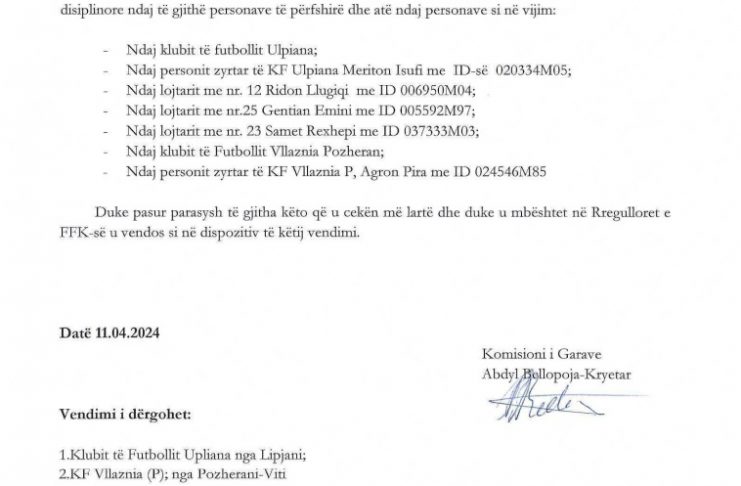 disiplinore ndaj të gjithë personave të përfshirë dhe atë ndaj personave si në vijim:

- Ndaj klubit të futbollit Ulpiana;
- Ndaj personit zyrtar të KF Ulpiana Meriton Isufi me ID-së 020334M05;
- Ndaj lojtarit me nr. 12 Ridon Llugiqi me ID 006950M04;
- Ndaj lojtarit me nr.25 Gentian Emini me ID 005592M97;
- Ndaj lojtarit me nr. 23 Samet Rexhepi me ID 037333M03;
- Ndaj klubit të Futbollit Vllaznia Pozheran;
- Ndaj personit zyrtar të KF Vllaznia P, Agron Pira me ID 024546M85

Duke pasur parasysh të gjitha këto që u cekën më lartë dhe duke u mbështet në Rregulloret e FFK-së u vendos si në dispozitiv të këtij vendimi.

Datë 11.04.2024

Komisioni i Garave
Abdyl Bellopoja-Kryetar

Vendimi i dërgohet:

1.Klubit të Futbollit Upliana nga Lipjani;
2.KF Vllaznia (P); nga Pozherani-Viti